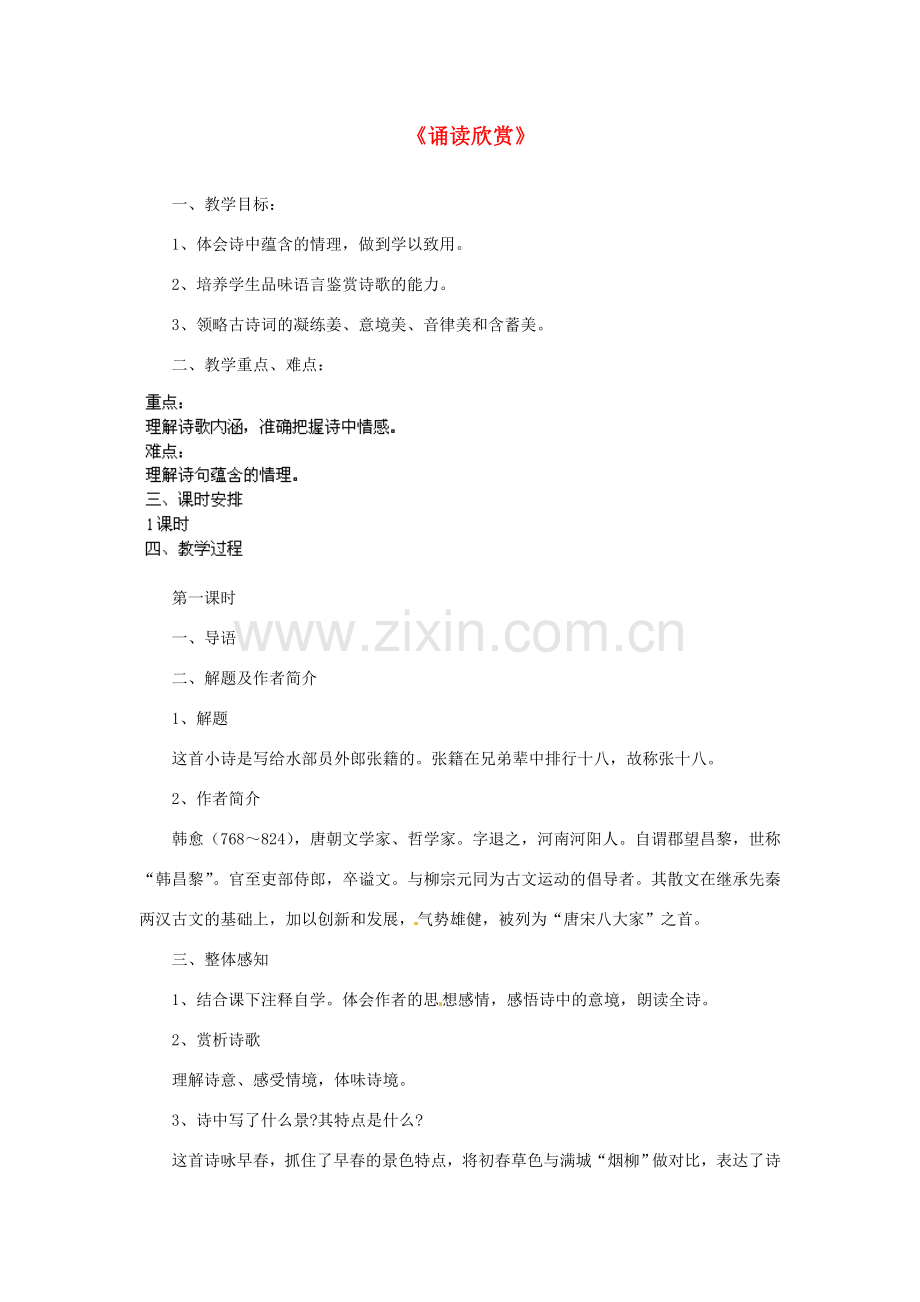 《诵读欣赏》

一、教学目标：

1、体会诗中蕴含的情理，做到学以致用。

2、培养学生品味语言鉴赏诗歌的能力。

3、领略古诗词的凝练姜、意境美、音律美和含蓄美。

二、教学重点、难点：

重点：
理解诗歌内涵，准确把握诗中情感。
难点：
理解诗句蕴含的情理。
三、课时安排
1课时
四、教学过程

第一课时

一、导语

www.zixin.com.cn

二、解题及作者简介

1、解题

这首小诗是写给水部员外郎张籍的。张籍在兄弟辈中排行十八，故称张十八。

2、作者简介

韩愈（768～824），唐朝文学家、哲学家。字退之，河南河阳人。自谓郡望昌黎，世称“韩昌黎”。官至吏部侍郎，卒谥文。与柳宗元同为古文运动的倡导者。其散文在继承先秦两汉古文的基础上，加以创新和发展，气势雄健，被列为“唐宋八大家”之首。

三、整体感知

1、结合课下注释自学。体会作者的思想感情，感悟诗中的意境，朗读全诗。

2、赏析诗歌

理解诗意、感受情境，体味诗境。

3、诗中写了什么景?其特点是什么?

这首诗咏早春，抓住了早春的景色特点，将初春草色与满城“烟柳”做对比，表达了诗